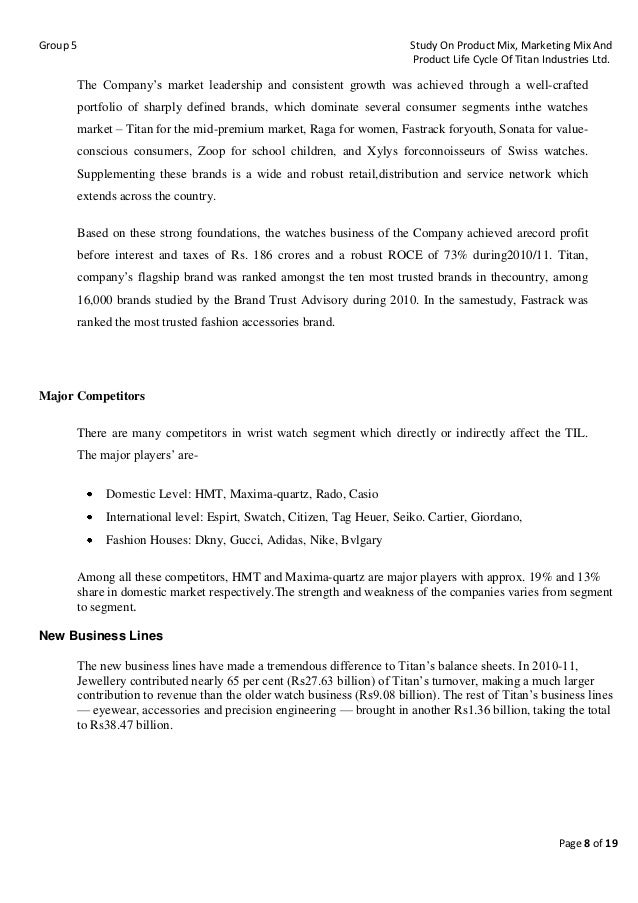 Group 5

Study On Product Mix, Marketing Mix And Product Life Cycle Of Titan Industries Ltd.

The Company's market leadership and consistent growth was achieved through a well-crafted portfolio of sharply defined brands, which dominate several consumer segments inthe watches market – Titan for the mid-premium market, Raga for women, Fastrack foryouth, Sonata for value-conscious consumers, Zoop for school children, and Xylys forconnoisseurs of Swiss watches. Supplementing these brands is a wide and robust retail,distribution and service network which extends across the country.

Based on these strong foundations, the watches business of the Company achieved arecord profit before interest and taxes of Rs. 186 crores and a robust ROCE of 73% during2010/11. Titan, company's flagship brand was ranked amongst the ten most trusted brands in thecountry, among 16,000 brands studied by the Brand Trust Advisory during 2010. In the samestudy, Fastrack was ranked the most trusted fashion accessories brand.

Major Competitors

There are many competitors in wrist watch segment which directly or indirectly affect the TIL. The major players' are-

• Domestic Level: HMT, Maxima-quartz, Rado, Casio
• International level: Espirt, Swatch, Citizen, Tag Heuer, Seiko. Cartier, Giordano,
• Fashion Houses: Dkny, Gucci, Adidas, Nike, Bvlgary

Among all these competitors, HMT and Maxima-quartz are major players with approx. 19% and 13% share in domestic market respectively.The strength and weakness of the companies varies from segment to segment.

New Business Lines

The new business lines have made a tremendous difference to Titan's balance sheets. In 2010-11, Jewellery contributed nearly 65 per cent (Rs27.63 billion) of Titan's turnover, making a much larger contribution to revenue than the older watch business (Rs9.08 billion). The rest of Titan's business lines — eyewear, accessories and precision engineering — brought in another Rs1.36 billion, taking the total to Rs38.47 billion.

Page 8 of 19